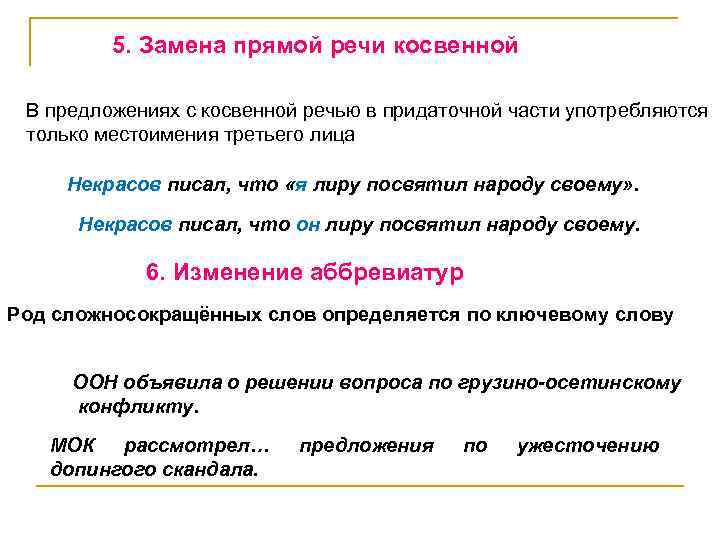 5. Замена прямой речи косвенной

В предложениях с косвенной речью в придаточной части употребляются только местоимения третьего лица

Некрасов писал, что «я лиру посвятил народу своему».

Некрасов писал, что он лиру посвятил народу своему.

6. Изменение аббревиатур

Род сложносокращённых слов определяется по ключевому слову

ООН объявила о решении вопроса по грузино-осетинскому конфликту.

МОК рассмотрел… предложения по ужесточению допингого скандала.